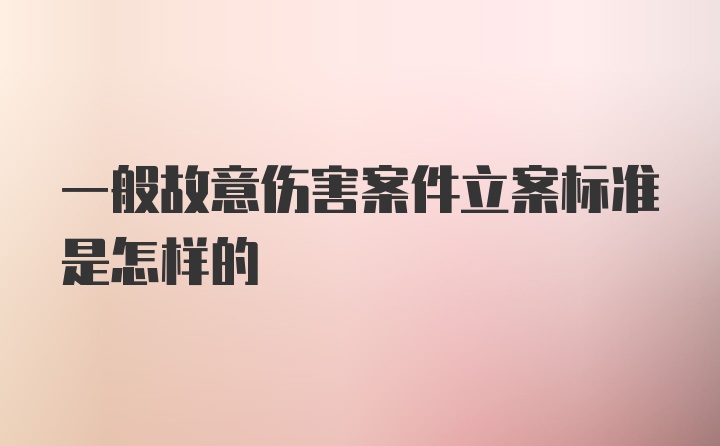 一般故意伤害案件立案标准是怎样的